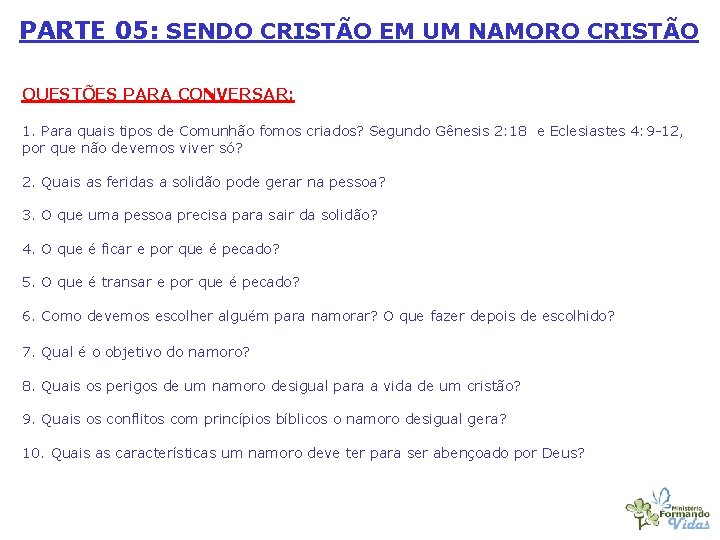 PARTE 05: SENDO CRISTÃO EM UM NAMORO CRISTÃO

QUESTÕES PARA CONVERSAR:

1. Para quais tipos de Comunhão fomos criados? Segundo Gênesis 2:18 e Eclesiastes 4:9-12, por que não devemos viver só?

2. Quais as feridas a solidão pode gerar na pessoa?

3. O que uma pessoa precisa para sair da solidão?

4. O que é ficar e por que é pecado?

5. O que é transar e por que é pecado?

6. Como devemos escolher alguém para namorar? O que fazer depois de escolhido?

7. Qual é o objetivo do namoro?

8. Quais os perigos de um namoro desigual para a vida de um cristão?

9. Quais os conflitos com princípios bíblicos o namoro desigual gera?

10. Quais as características um namoro deve ter para ser abençoado por Deus?

Ministério Formando Vidas